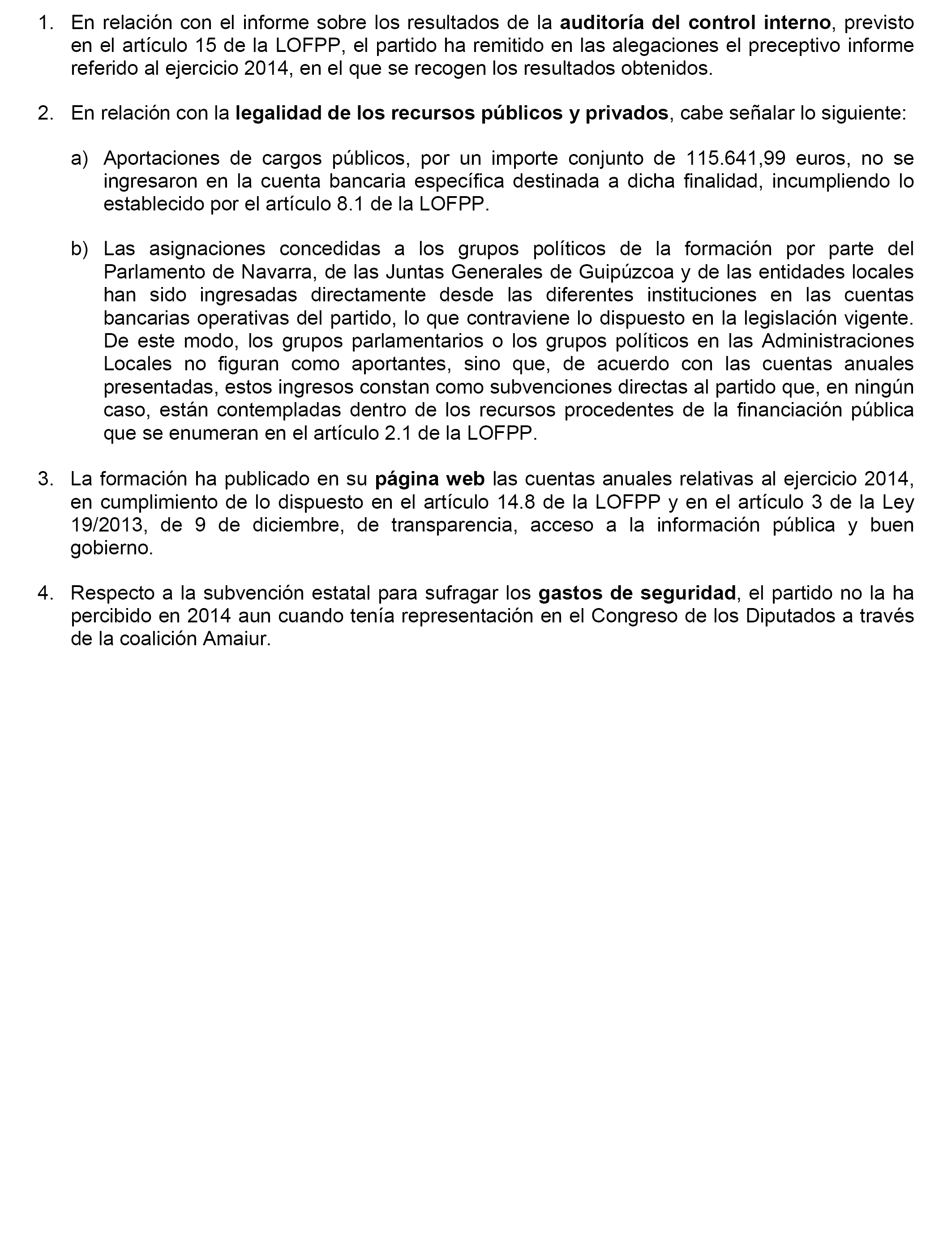 1. En relación con el informe sobre los resultados de la auditoría del control interno, previsto en el artículo 15 de la LOFPP, el partido ha remitido en las alegaciones el preceptivo informe referido al ejercicio 2014, en el que se recogen los resultados obtenidos.

2. En relación con la legalidad de los recursos públicos y privados, cabe señalar lo siguiente:

a) Aportaciones de cargos públicos, por un importe conjunto de 115.641,99 euros, no se ingresaron en la cuenta bancaria específica destinada a dicha finalidad, incumpliendo lo establecido por el artículo 8.1 de la LOFPP.

b) Las asignaciones concedidas a los grupos políticos de la formación por parte del Parlamento de Navarra, de las Juntas Generales de Guipúzcoa y de las entidades locales han sido ingresadas directamente desde las diferentes instituciones en las cuentas bancarias operativas del partido, lo que contraviene lo dispuesto en la legislación vigente. De este modo, los grupos parlamentarios o los grupos políticos en las Administraciones Locales no figuran como aportantes, sino que, de acuerdo con las cuentas anuales presentadas, estos ingresos constan como subvenciones directas al partido que, en ningún caso, están contempladas dentro de los recursos procedentes de la financiación pública que se enumeran en el artículo 2.1 de la LOFPP.

3. La formación ha publicado en su página web las cuentas anuales relativas al ejercicio 2014, en cumplimiento de lo dispuesto en el artículo 14.8 de la LOFPP y en el artículo 3 de la Ley 19/2013, de 9 de diciembre, de transparencia, acceso a la información pública y buen gobierno.

4. Respecto a la subvención estatal para sufragar los gastos de seguridad, el partido no la ha percibido en 2014 aun cuando tenía representación en el Congreso de los Diputados a través de la coalición Amaiur.